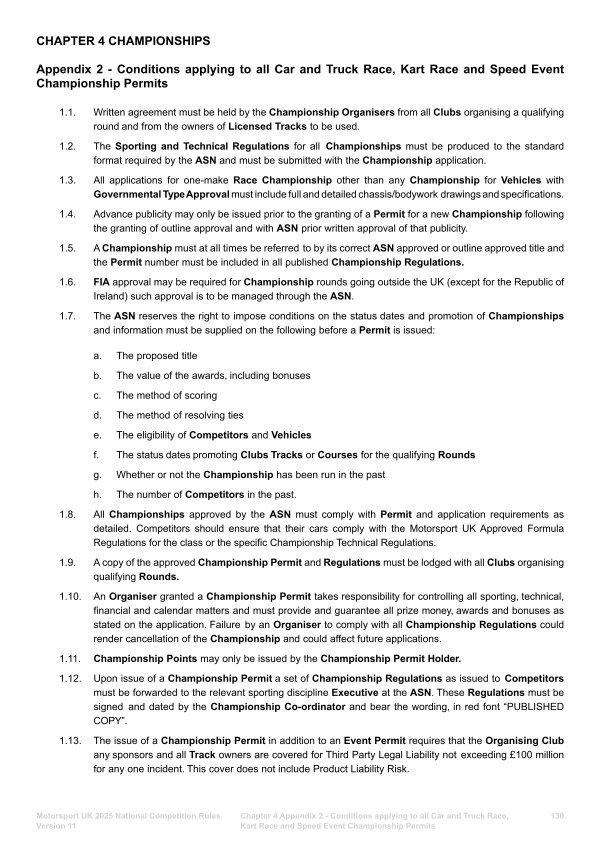 CHAPTER 4 CHAMPIONSHIPS

Appendix 2 - Conditions applying to all Car and Truck Race, Kart Race and Speed Event Championship Permits

1.1. Written agreement must be held by the Championship Organisers from all Clubs organising a qualifying round and from the owners of Licensed Tracks to be used.

1.2. The Sporting and Technical Regulations for all Championships must be produced to the standard format required by the ASN and must be submitted with the Championship application.

1.3. All applications for one-make Race Championship other than any Championship for Vehicles with Governmental Type Approval must include full and detailed chassis/bodywork drawings and specifications.

1.4. Advance publicity may only be issued prior to the granting of a Permit for a new Championship following the granting of outline approval and with ASN prior written approval of that publicity.

1.5. A Championship must at all times be referred to by its correct ASN approved or outline approved title and the Permit number must be included in all published Championship Regulations.

1.6. FIA approval may be required for Championship rounds going outside the UK (except for the Republic of Ireland) such approval is to be managed through the ASN.

1.7. The ASN reserves the right to impose conditions on the status dates and promotion of Championships and information must be supplied on the following before a Permit is issued:

a. The proposed title

b. The value of the awards, including bonuses

c. The method of scoring

d. The method of resolving ties

e. The eligibility of Competitors and Vehicles

f. The status dates promoting Clubs Tracks or Courses for the qualifying Rounds

g. Whether or not the Championship has been run in the past

h. The number of Competitors in the past.

1.8. All Championships approved by the ASN must comply with Permit and application requirements as detailed. Competitors should ensure that their cars comply with the Motorsport UK Approved Formula Regulations for the class or the specific Championship Technical Regulations.

1.9. A copy of the approved Championship Permit and Regulations must be lodged with all Clubs organising qualifying Rounds.

1.10. An Organiser granted a Championship Permit takes responsibility for controlling all sporting, technical, financial and calendar matters and must provide and guarantee all prize money, awards and bonuses as stated on the application. Failure by an Organiser to comply with all Championship Regulations could render cancellation of the Championship and could affect future applications.

1.11. Championship Points may only be issued by the Championship Permit Holder.

1.12. Upon issue of a Championship Permit a set of Championship Regulations as issued to Competitors must be forwarded to the relevant sporting discipline Executive at the ASN. These Regulations must be signed and dated by the Championship Co-ordinator and bear the wording, in red font "PUBLISHED COPY".

1.13. The issue of a Championship Permit in addition to an Event Permit requires that the Organising Club any sponsors and all Track owners are covered for Third Party Legal Liability not exceeding £100 million for any one incident. This cover does not include Product Liability Risk.

Motorsport UK 2025 National Competition Rules Version 11

Chapter 4 Appendix 2 - Conditions applying to all Car and Truck Race, Kart Race and Speed Event Championship Permits

130